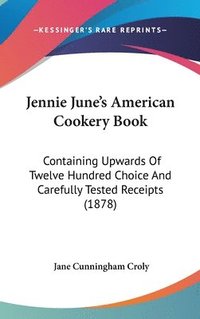 —KESSINGER'S RARE REPRINTS—

Jennie June's American Cookery Book

Containing Upwards Of Twelve Hundred Choice And Carefully Tested Receipts (1878)

Jane Cunningham Croly